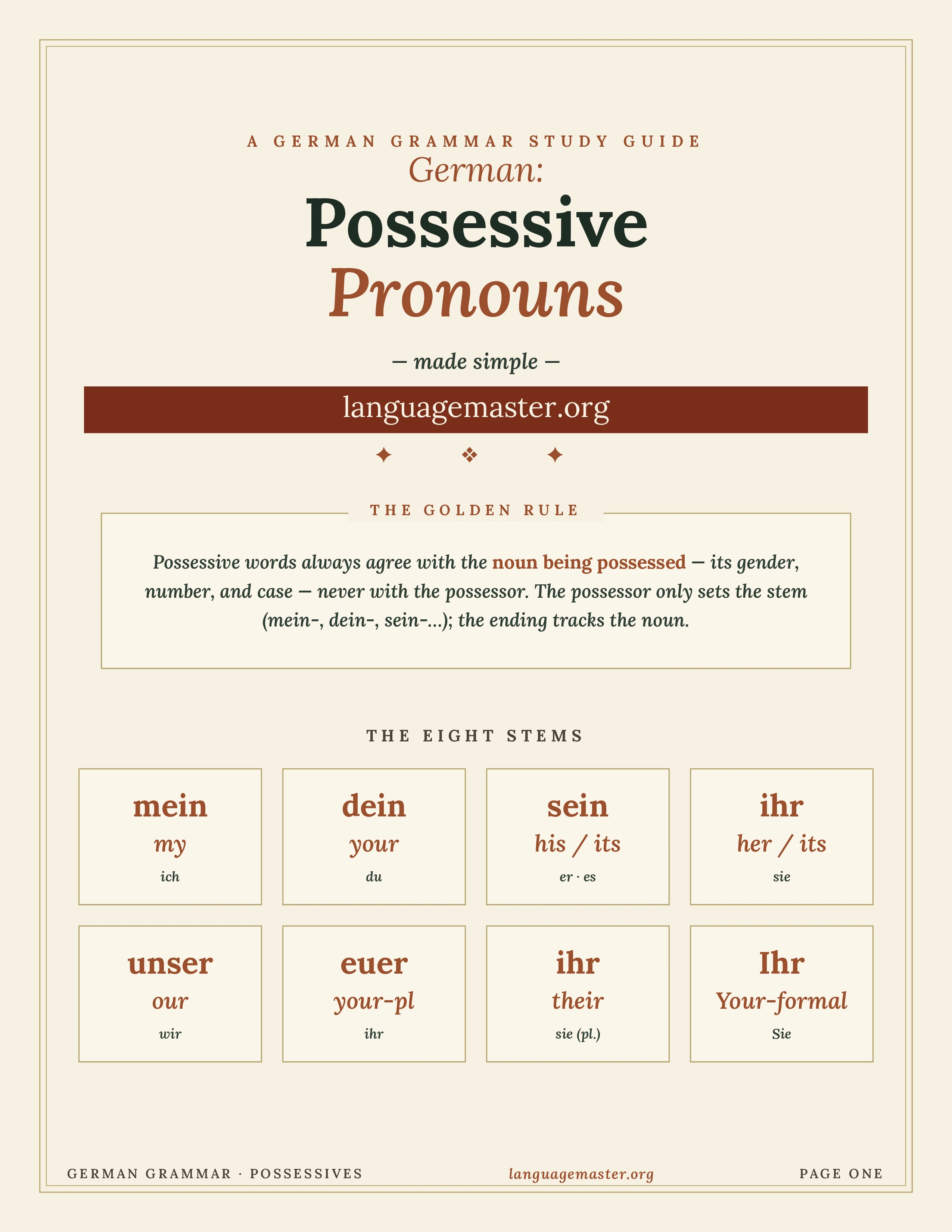 A GERMAN GRAMMAR STUDY GUIDE

German:

Possessive Pronouns

— made simple —

languagemaster.org

✦ ❖ ✦

THE GOLDEN RULE

Possessive words always agree with the noun being possessed — its gender, number, and case — never with the possessor. The possessor only sets the stem (mein-, dein-, sein-...); the ending tracks the noun.

THE EIGHT STEMS

mein
my
ich

dein
your
du

sein
his / its
er · es

ihr
her / its
sie

unser
our
wir

euer
your-pl
ihr

ihr
their
sie (pl.)

Ihr
Your-formal
Sie

GERMAN GRAMMAR · POSSESSIVES

languagemaster.org

PAGE ONE